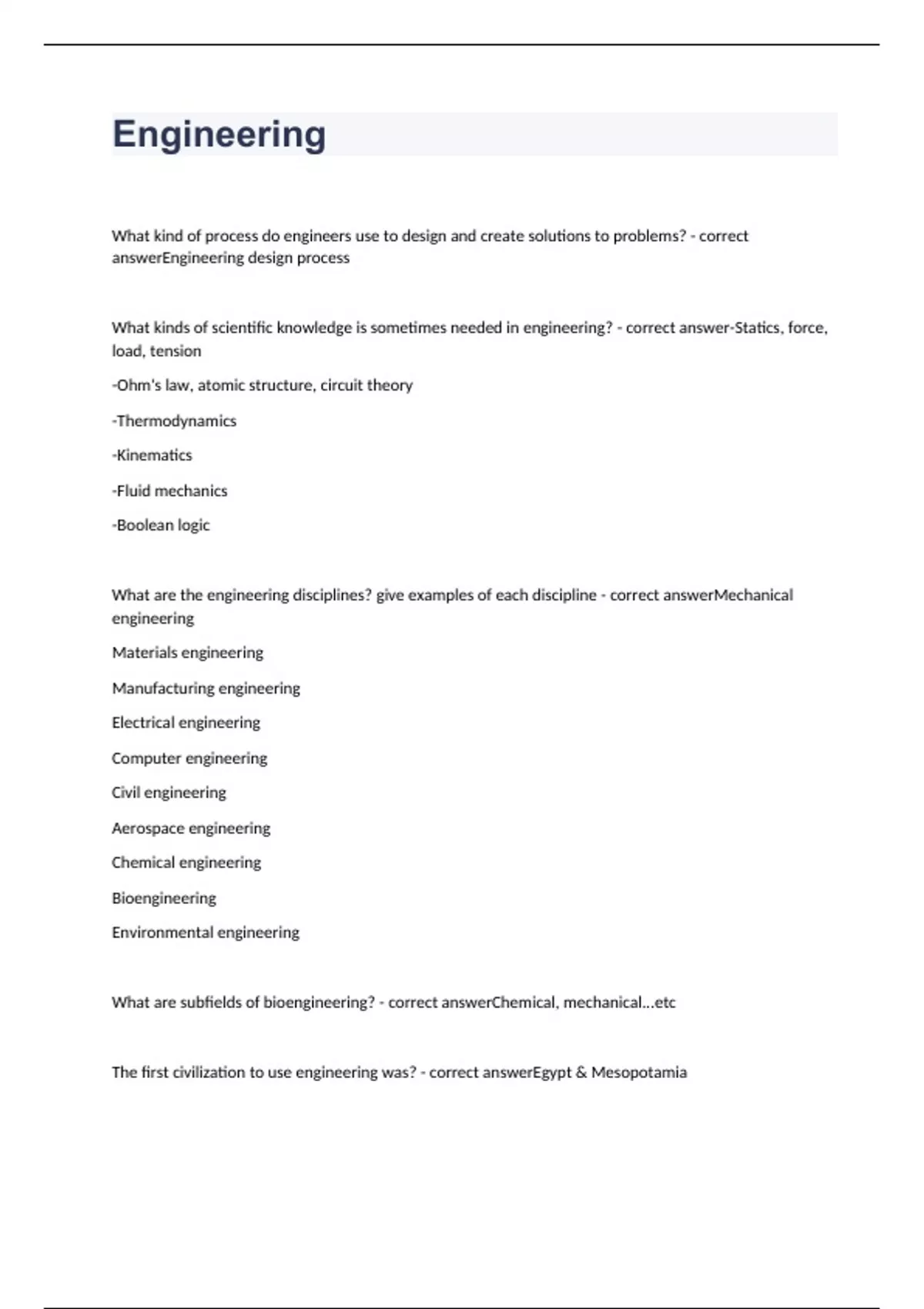 Engineering

What kind of process do engineers use to design and create solutions to problems? - correct answerEngineering design process

What kinds of scientific knowledge is sometimes needed in engineering? - correct answer-Statics, force, load, tension

-Ohm's law, atomic structure, circuit theory

-Thermodynamics

-Kinematics

-Fluid mechanics

-Boolean logic

What are the engineering disciplines? give examples of each discipline - correct answerMechanical engineering

Materials engineering

Manufacturing engineering

Electrical engineering

Computer engineering

Civil engineering

Aerospace engineering

Chemical engineering

Bioengineering

Environmental engineering

What are subfields of bioengineering? - correct answerChemical, mechanical...etc

The first civilization to use engineering was? - correct answerEgypt & Mesopotamia